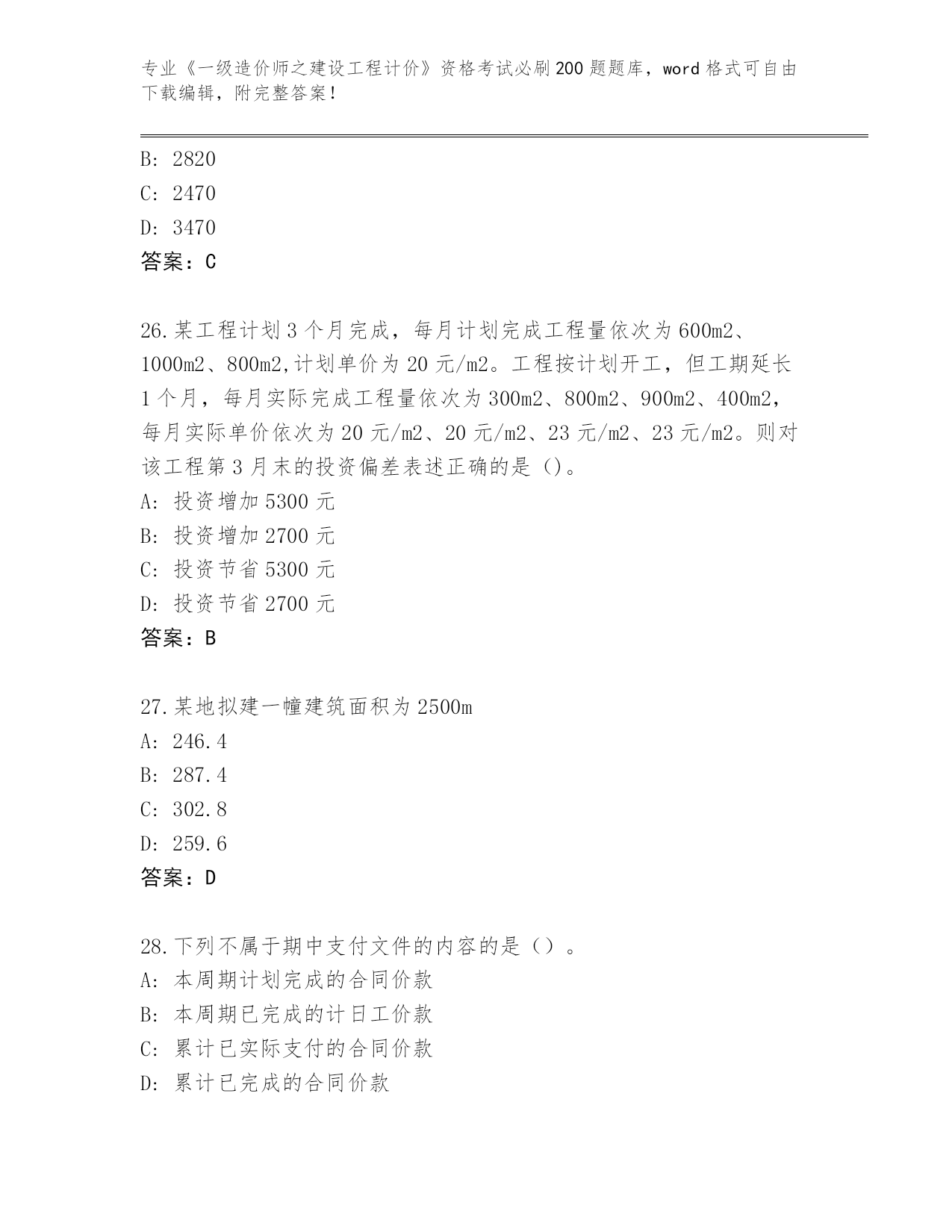 专业《一级造价师之建设工程计价》资格考试必刷200题题库，word格式可自由下载编辑，附完整答案！

B: 2820

C: 2470

D: 3470

答案：C

26.某工程计划3个月完成，每月计划完成工程量依次为600m2、1000m2、800m2,计划单价为20元/m2。工程按计划开工，但工期延长1个月，每月实际完成工程量依次为300m2、800m2、900m2、400m2，每月实际单价依次为20元/m2、20元/m2、23元/m2、23元/m2。则对该工程第3月末的投资偏差表述正确的是（）。

A: 投资增加5300元

B: 投资增加2700元

C: 投资节省5300元

D: 投资节省2700元

答案：B

27.某地拟建一幢建筑面积为2500m

A: 246.4

B: 287.4

C: 302.8

D: 259.6

答案：D

28.下列不属于期中支付文件的内容的是（）。

A: 本周期计划完成的合同价款

B: 本周期已完成的计日工价款

C: 累计已实际支付的合同价款

D: 累计已完成的合同价款